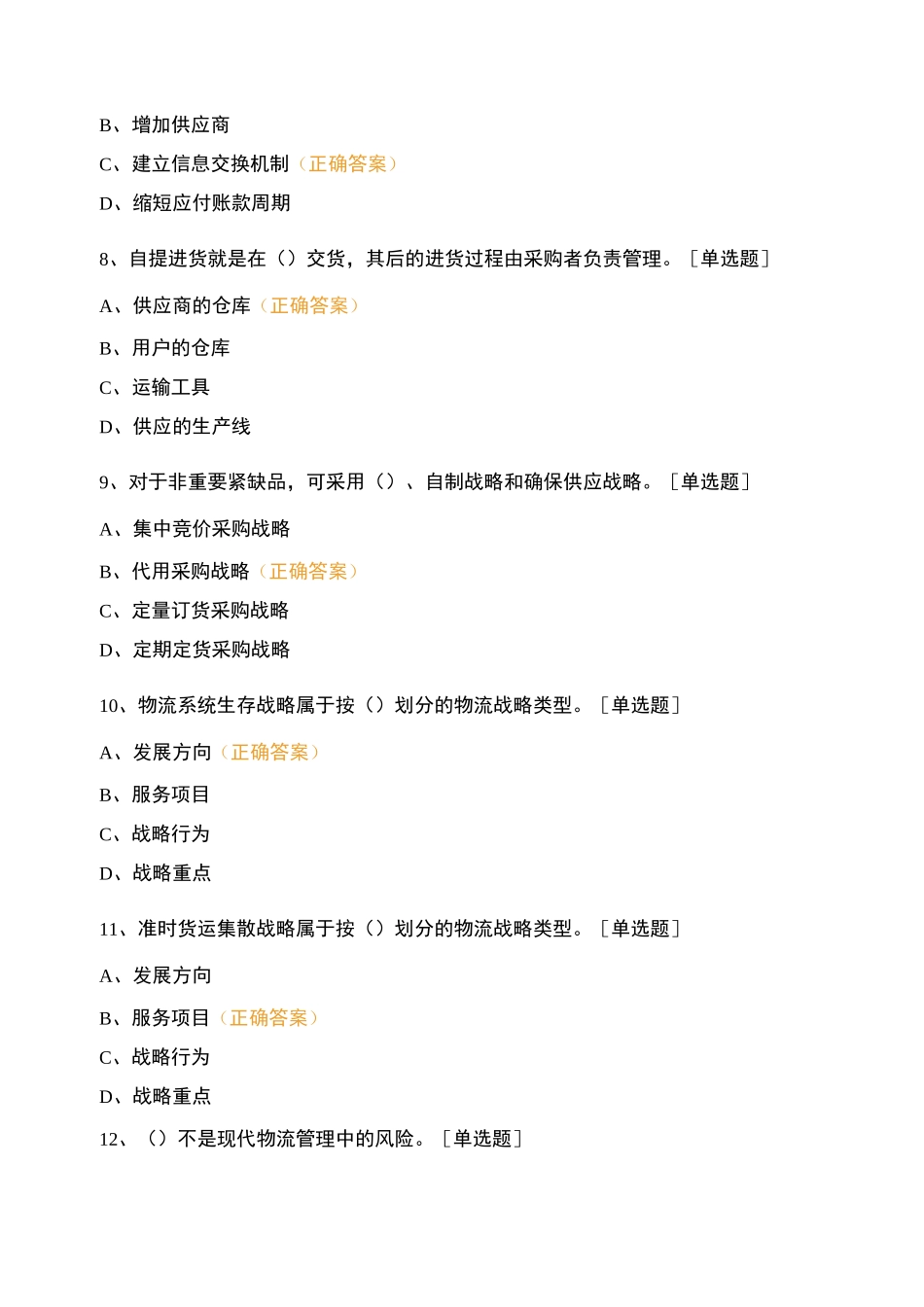 B、增加供应商

C、建立信息交换机制（正确答案）

D、缩短应付账款周期

8、自提进货就是在（）交货，其后的进货过程由采购者负责管理。［单选题］

A、供应商的仓库（正确答案）

B、用户的仓库

C、运输工具

D、供应的生产线

9、对于非重要紧缺品，可采用（）、自制战略和确保供应战略。［单选题］

A、集中竞价采购战略

B、代用采购战略（正确答案）

C、定量订货采购战略

D、定期定货采购战略

10、物流系统生存战略属于按（）划分的物流战略类型。［单选题］

A、发展方向（正确答案）

B、服务项目

C、战略行为

D、战略重点

11、准时货运集散战略属于按（）划分的物流战略类型。［单选题］

A、发展方向

B、服务项目（正确答案）

C、战略行为

D、战略重点

12、（）不是现代物流管理中的风险。［单选题］